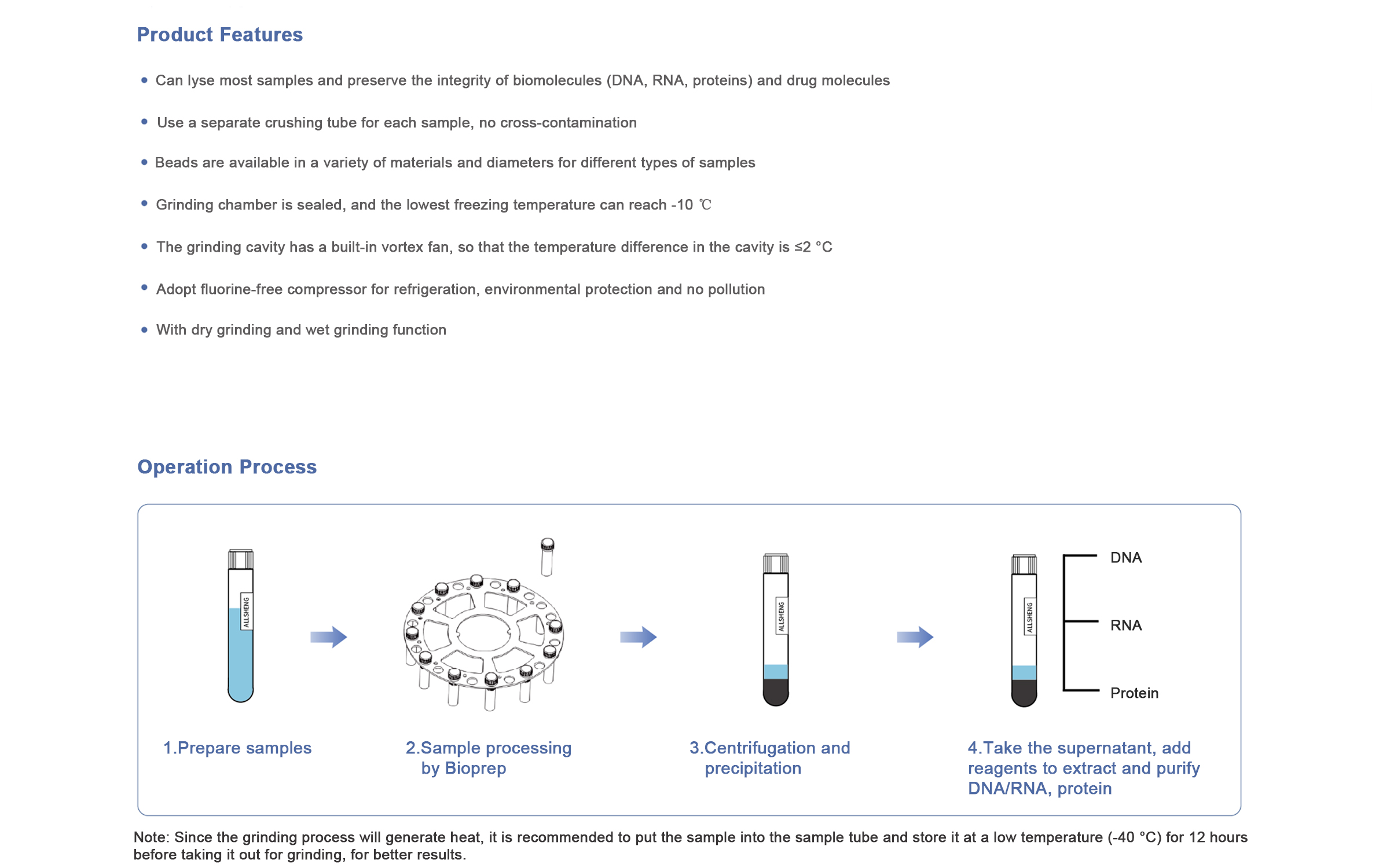 Product Features

• Can lyse most samples and preserve the integrity of biomolecules (DNA, RNA, proteins) and drug molecules

• Use a separate crushing tube for each sample, no cross-contamination

• Beads are available in a variety of materials and diameters for different types of samples

• Grinding chamber is sealed, and the lowest freezing temperature can reach -10 ℃

• The grinding cavity has a built-in vortex fan, so that the temperature difference in the cavity is ≤2 °C

• Adopt fluorine-free compressor for refrigeration, environmental protection and no pollution

• With dry grinding and wet grinding function

Operation Process

ALLSHENG

ALLSHENG

ALLSHENG

DNA

RNA

Protein

1.Prepare samples

2.Sample processing by Bioprep

3.Centrifugation and precipitation

4.Take the supernatant, add reagents to extract and purify DNA/RNA, protein

Note: Since the grinding process will generate heat, it is recommended to put the sample into the sample tube and store it at a low temperature (-40 °C) for 12 hours before taking it out for grinding, for better results.